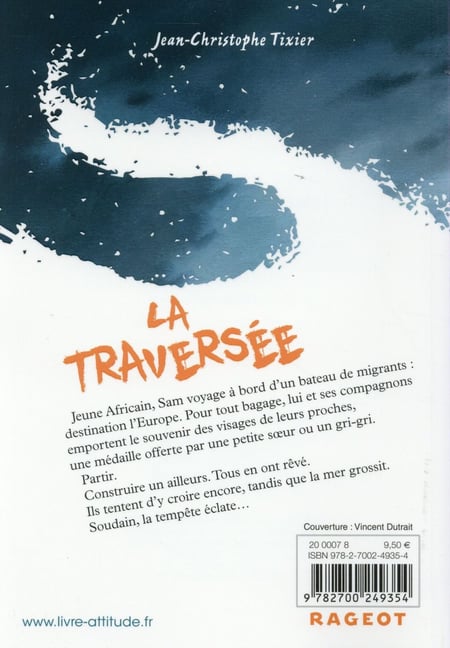 Jean-Christophe Tixier

LA TRAVERSÉE

Jeune Africain, Sam voyage à bord d'un bateau de migrants : destination l'Europe. Pour tout bagage, lui et ses compagnons emportent le souvenir des visages de leurs proches, une médaille offerte par une petite sœur ou un gri-gri.
Partir.
Construire un ailleurs. Tous en ont rêvé.
Ils tentent d'y croire encore, tandis que la mer grossit.
Soudain, la tempête éclate…

Couverture : Vincent Dutrait

20 0007 8 9,50 €
ISBN 978-2-7002-4935-4

9 782700 249354

www.livre-attitude.fr

RAGEOT